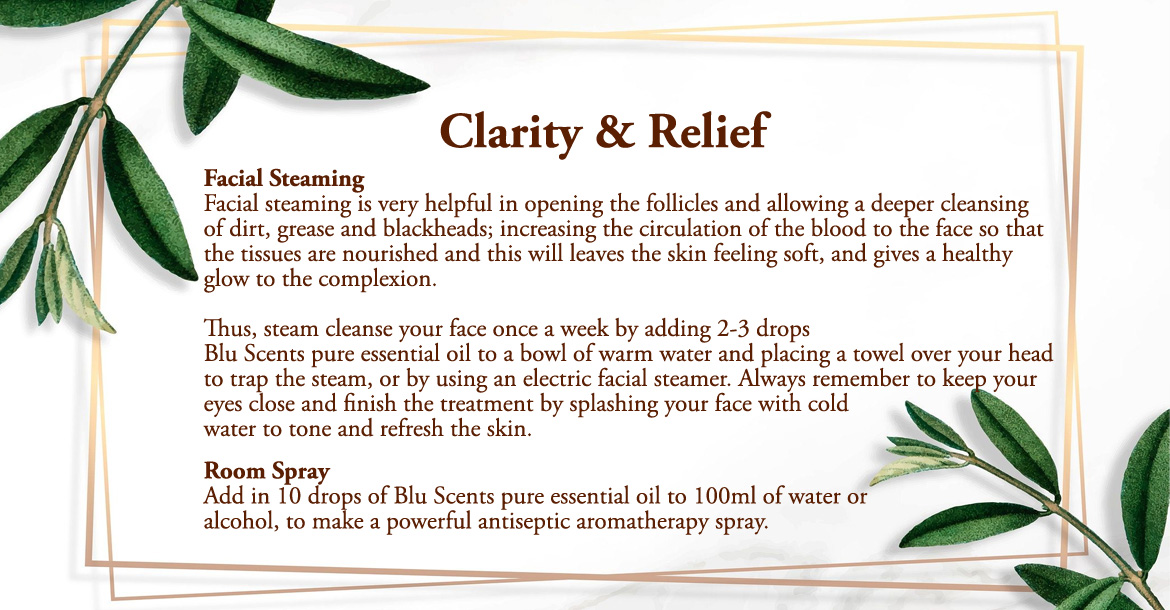 Clarity & Relief

Facial Steaming
Facial steaming is very helpful in opening the follicles and allowing a deeper cleansing of dirt, grease and blackheads; increasing the circulation of the blood to the face so that the tissues are nourished and this will leaves the skin feeling soft, and gives a healthy glow to the complexion.

Thus, steam cleanse your face once a week by adding 2-3 drops
Blu Scents pure essential oil to a bowl of warm water and placing a towel over your head to trap the steam, or by using an electric facial steamer. Always remember to keep your eyes close and finish the treatment by splashing your face with cold water to tone and refresh the skin.

Room Spray
Add in 10 drops of Blu Scents pure essential oil to 100ml of water or alcohol, to make a powerful antiseptic aromatherapy spray.